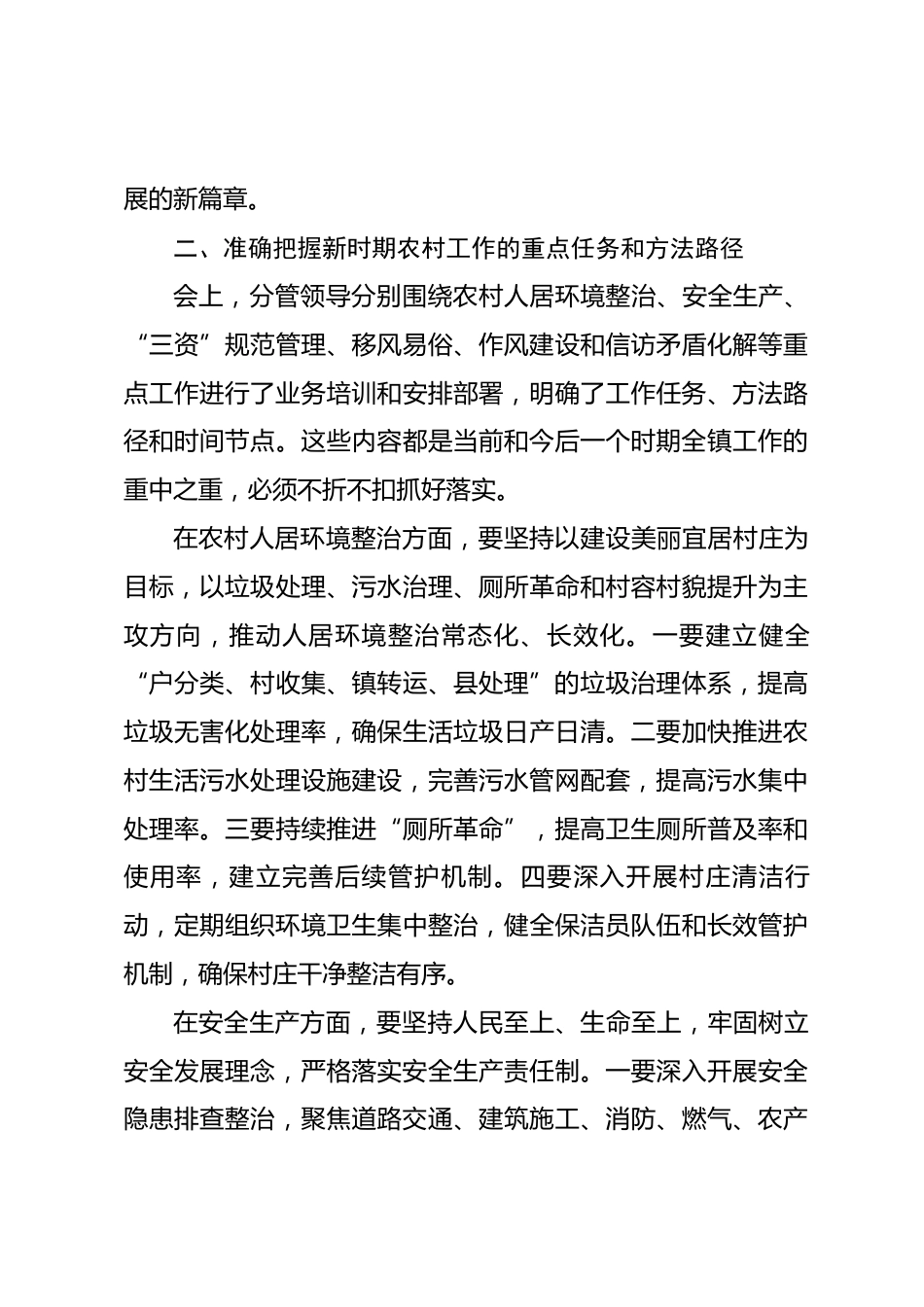 展的新篇章。

二、准确把握新时期农村工作的重点任务和方法路径

会上，分管领导分别围绕农村人居环境整治、安全生产、“三资”规范管理、移风易俗、作风建设和信访矛盾化解等重点工作进行了业务培训和安排部署，明确了工作任务、方法路径和时间节点。这些内容都是当前和今后一个时期全镇工作的重中之重，必须不折不扣抓好落实。

在农村人居环境整治方面，要坚持以建设美丽宜居村庄为目标，以垃圾处理、污水治理、厕所革命和村容村貌提升为主攻方向，推动人居环境整治常态化、长效化。一要建立健全“户分类、村收集、镇转运、县处理”的垃圾治理体系，提高垃圾无害化处理率，确保生活垃圾日产日清。二要加快推进农村生活污水处理设施建设，完善污水管网配套，提高污水集中处理率。三要持续推进“厕所革命”，提高卫生厕所普及率和使用率，建立完善后续管护机制。四要深入开展村庄清洁行动，定期组织环境卫生集中整治，健全保洁员队伍和长效管护机制，确保村庄干净整洁有序。

在安全生产方面，要坚持人民至上、生命至上，牢固树立安全发展理念，严格落实安全生产责任制。一要深入开展安全隐患排查整治，聚焦道路交通、建筑施工、消防、燃气、农产